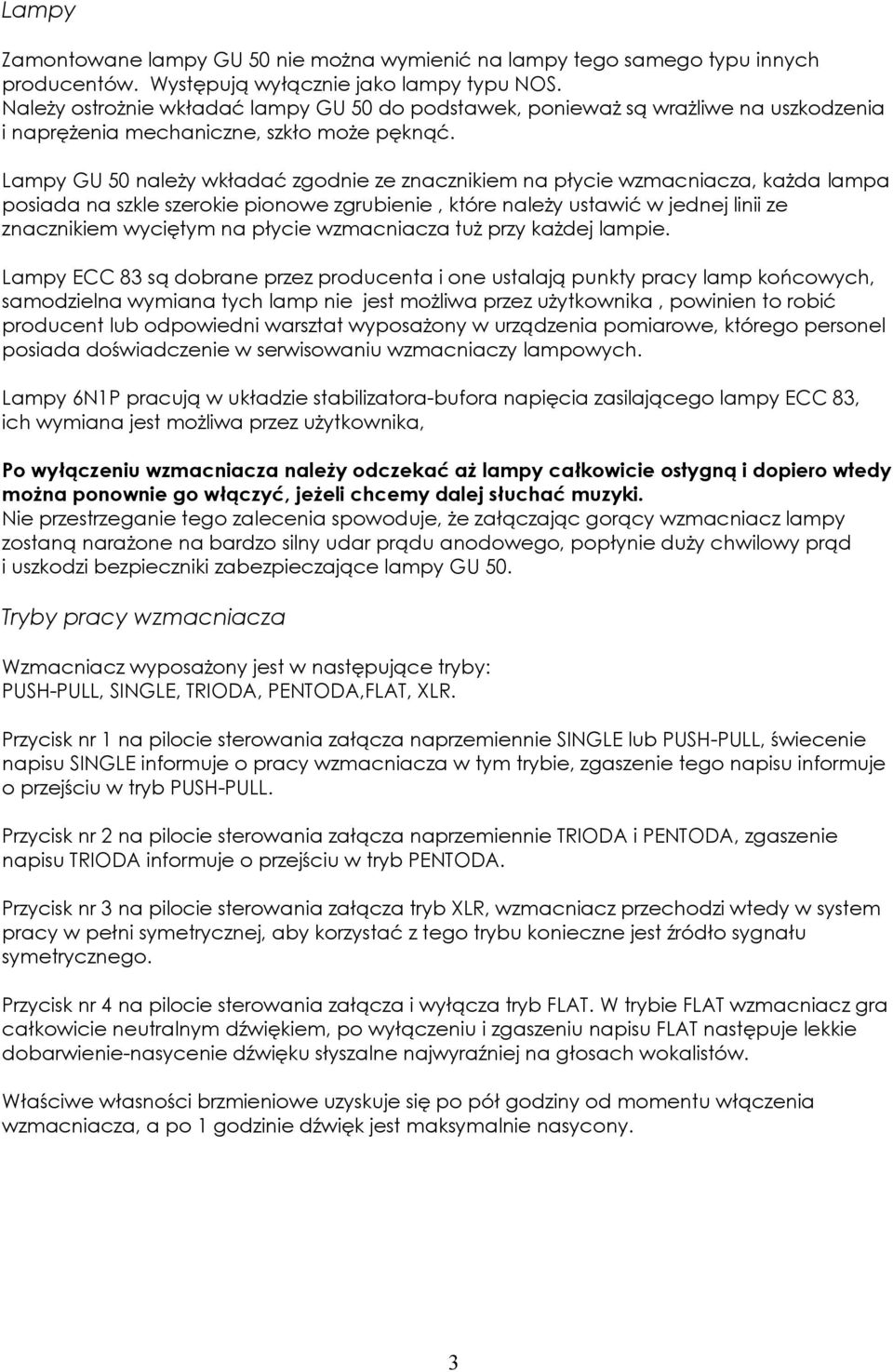 Lampy

Zamontowane lampy GU 50 nie można wymienić na lampy tego samego typu innych producentów. Występują wyłącznie jako lampy typu NOS.
Należy ostrożnie wkładać lampy GU 50 do podstawek, ponieważ są wrażliwe na uszkodzenia i naprężenia mechaniczne, szkło może pęknąć.

Lampy GU 50 należy wkładać zgodnie ze znacznikiem na płycie wzmacniacza, każda lampa posiada na szkle szerokie pionowe zgrubienie , które należy ustawić w jednej linii ze znacznikiem wyciętym na płycie wzmacniacza tuż przy każdej lampie.

Lampy ECC 83 są dobrane przez producenta i one ustalają punkty pracy lamp końcowych, samodzielna wymiana tych lamp nie jest możliwa przez użytkownika , powinien to robić producent lub odpowiedni warsztat wyposażony w urządzenia pomiarowe, którego personel posiada doświadczenie w serwisowaniu wzmacniaczy lampowych.

Lampy 6N1P pracują w układzie stabilizatora-bufora napięcia zasilającego lampy ECC 83, ich wymiana jest możliwa przez użytkownika,

Po wyłączeniu wzmacniacza należy odczekać aż lampy całkowicie ostygną i dopiero wtedy można ponownie go włączyć, jeżeli chcemy dalej słuchać muzyki.
Nie przestrzeganie tego zalecenia spowoduje, że załączając gorący wzmacniacz lampy zostaną narażone na bardzo silny udar prądu anodowego, popłynie duży chwilowy prąd i uszkodzi bezpieczniki zabezpieczające lampy GU 50.

Tryby pracy wzmacniacza

Wzmacniacz wyposażony jest w następujące tryby:
PUSH-PULL, SINGLE, TRIODA, PENTODA,FLAT, XLR.

Przycisk nr 1 na pilocie sterowania załącza naprzemiennie SINGLE lub PUSH-PULL, świecenie napisu SINGLE informuje o pracy wzmacniacza w tym trybie, zgaszenie tego napisu informuje o przejściu w tryb PUSH-PULL.

Przycisk nr 2 na pilocie sterowania załącza naprzemiennie TRIODA i PENTODA, zgaszenie napisu TRIODA informuje o przejściu w tryb PENTODA.

Przycisk nr 3 na pilocie sterowania załącza tryb XLR, wzmacniacz przechodzi wtedy w system pracy w pełni symetrycznej, aby korzystać z tego trybu konieczne jest źródło sygnału symetrycznego.

Przycisk nr 4 na pilocie sterowania załącza i wyłącza tryb FLAT. W trybie FLAT wzmacniacz gra całkowicie neutralnym dźwiękiem, po wyłączeniu i zgaszeniu napisu FLAT następuje lekkie dobarwienie-nasycenie dźwięku słyszalne najwyraźniej na głosach wokalistów.

Właściwe własności brzmieniowe uzyskuje się po pół godziny od momentu włączenia wzmacniacza, a po 1 godzinie dźwięk jest maksymalnie nasycony.

3